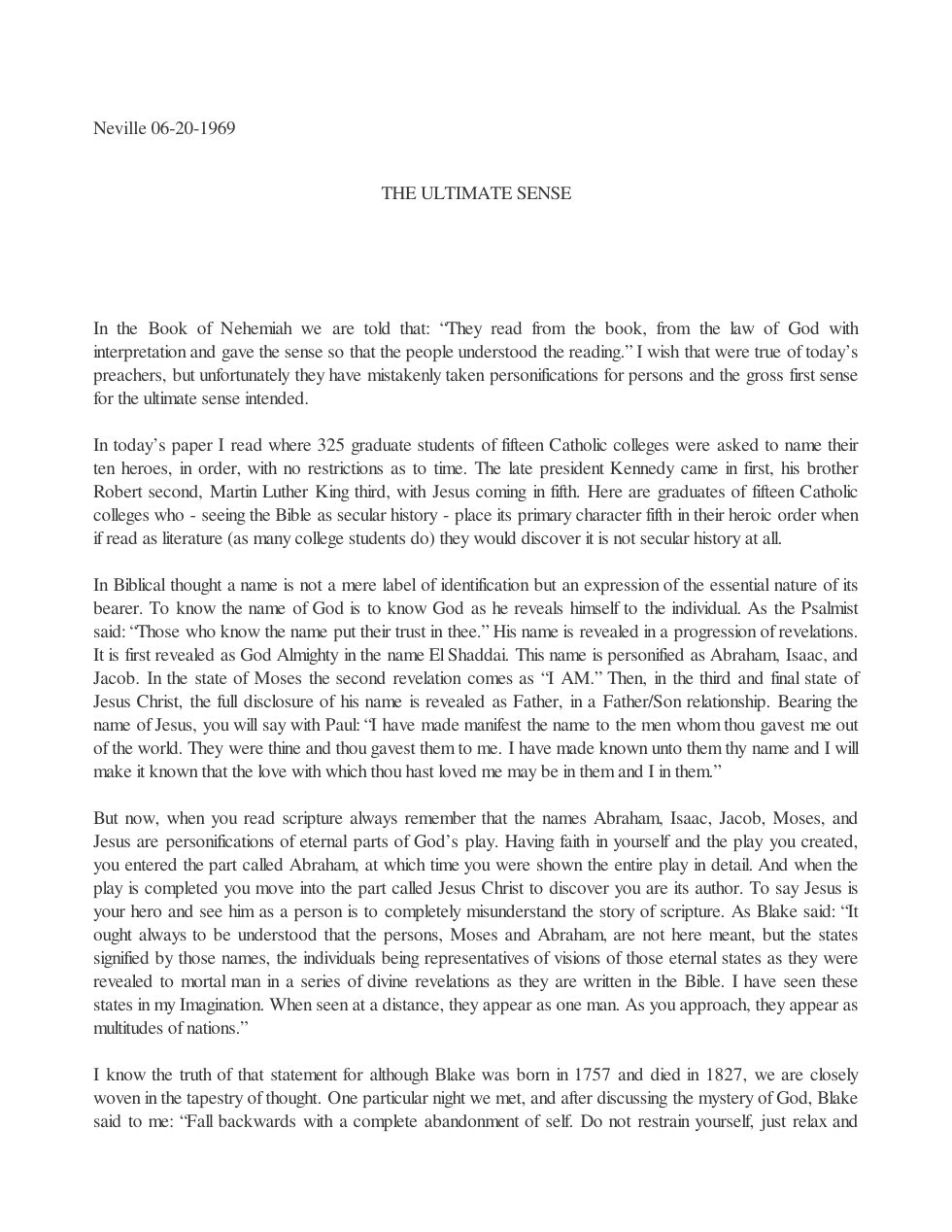 Neville 06-20-1969

THE ULTIMATE SENSE

In the Book of Nehemiah we are told that: "They read from the book, from the law of God with interpretation and gave the sense so that the people understood the reading." I wish that were true of today's preachers, but unfortunately they have mistakenly taken personifications for persons and the gross first sense for the ultimate sense intended.

In today's paper I read where 325 graduate students of fifteen Catholic colleges were asked to name their ten heroes, in order, with no restrictions as to time. The late president Kennedy came in first, his brother Robert second, Martin Luther King third, with Jesus coming in fifth. Here are graduates of fifteen Catholic colleges who - seeing the Bible as secular history - place its primary character fifth in their heroic order when if read as literature (as many college students do) they would discover it is not secular history at all.

In Biblical thought a name is not a mere label of identification but an expression of the essential nature of its bearer. To know the name of God is to know God as he reveals himself to the individual. As the Psalmist said: "Those who know the name put their trust in thee." His name is revealed in a progression of revelations. It is first revealed as God Almighty in the name El Shaddai. This name is personified as Abraham, Isaac, and Jacob. In the state of Moses the second revelation comes as "I AM." Then, in the third and final state of Jesus Christ, the full disclosure of his name is revealed as Father, in a Father/Son relationship. Bearing the name of Jesus, you will say with Paul: "I have made manifest the name to the men whom thou gavest me out of the world. They were thine and thou gavest them to me. I have made known unto them thy name and I will make it known that the love with which thou hast loved me may be in them and I in them."

But now, when you read scripture always remember that the names Abraham, Isaac, Jacob, Moses, and Jesus are personifications of eternal parts of God's play. Having faith in yourself and the play you created, you entered the part called Abraham, at which time you were shown the entire play in detail. And when the play is completed you move into the part called Jesus Christ to discover you are its author. To say Jesus is your hero and see him as a person is to completely misunderstand the story of scripture. As Blake said: "It ought always to be understood that the persons, Moses and Abraham, are not here meant, but the states signified by those names, the individuals being representatives of visions of those eternal states as they were revealed to mortal man in a series of divine revelations as they are written in the Bible. I have seen these states in my Imagination. When seen at a distance, they appear as one man. As you approach, they appear as multitudes of nations."

I know the truth of that statement for although Blake was born in 1757 and died in 1827, we are closely woven in the tapestry of thought. One particular night we met, and after discussing the mystery of God, Blake said to me: "Fall backwards with a complete abandonment of self. Do not restrain yourself, just relax and